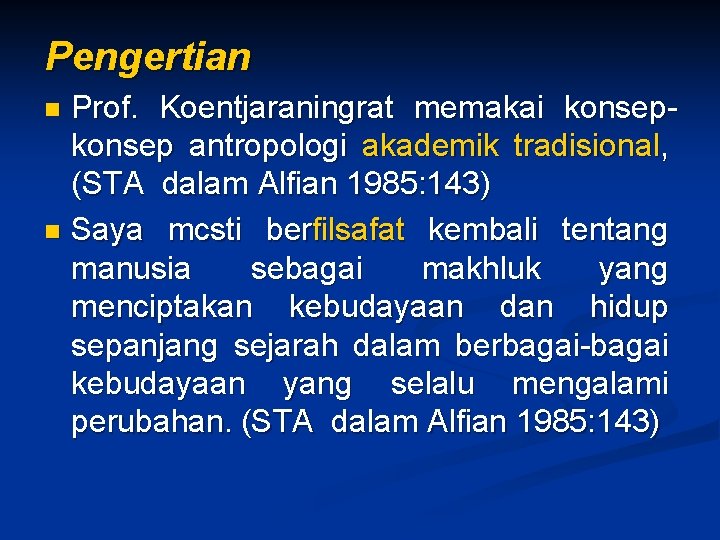 Pengertian

Prof. Koentjaraningrat memakai konsep-konsep antropologi akademik tradisional, (STA dalam Alfian 1985:143)

Saya mcsti berfilsafat kembali tentang manusia sebagai makhluk yang menciptakan kebudayaan dan hidup sepanjang sejarah dalam berbagai-bagai kebudayaan yang selalu mengalami perubahan. (STA dalam Alfian 1985:143)